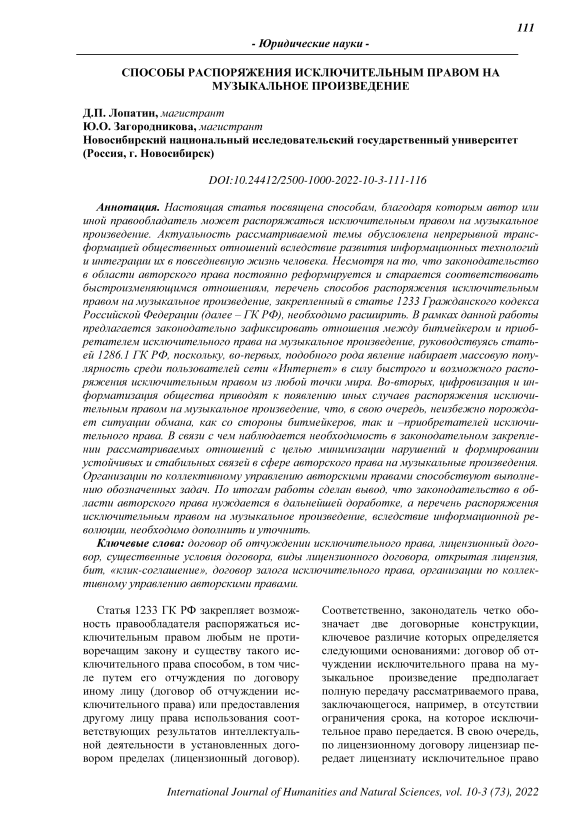 111

- Юридические науки -

СПОСОБЫ РАСПОРЯЖЕНИЯ ИСКЛЮЧИТЕЛЬНЫМ ПРАВОМ НА МУЗЫКАЛЬНОЕ ПРОИЗВЕДЕНИЕ

Д.П. Лопатин, магистрант
Ю.О. Загородникова, магистрант
Новосибирский национальный исследовательский государственный университет (Россия, г. Новосибирск)

DOI:10.24412/2500-1000-2022-10-3-111-116

Аннотация. Настоящая статья посвящена способам, благодаря которым автор или иной правообладатель может распоряжаться исключительным правом на музыкальное произведение. Актуальность рассматриваемой темы обусловлена непрерывной трансформацией общественных отношений вследствие развития информационных технологий и интеграции их в повседневную жизнь человека. Несмотря на то, что законодательство в области авторского права постоянно реформируется и старается соответствовать быстроизменяющимся отношениям, перечень способов распоряжения исключительным правом на музыкальное произведение, закрепленный в статье 1233 Гражданского кодекса Российской Федерации (далее – ГК РФ), необходимо расширить. В рамках данной работы предлагается законодательно зафиксировать отношения между битмейкером и приобретателем исключительного права на музыкальное произведение, руководствуясь статьей 1286.1 ГК РФ, поскольку, во-первых, подобного рода явление набирает массовую популярность среди пользователей сети «Интернет» в силу быстрого и возможного распоряжения исключительным правом из любой точки мира. Во-вторых, цифровизация и информатизация общества приводят к появлению иных случаев распоряжения исключительным правом на музыкальное произведение, что, в свою очередь, неизбежно порождает ситуации обмана, как со стороны битмейкеров, так и –приобретателей исключительного права. В связи с чем наблюдается необходимость в законодательном закреплении рассматриваемых отношений с целью минимизации нарушений и формировании устойчивых и стабильных связей в сфере авторского права на музыкальные произведения. Организации по коллективному управлению авторскими правами способствуют выполнению обозначенных задач. По итогам работы сделан вывод, что законодательство в области авторского права нуждается в дальнейшей доработке, а перечень распоряжения исключительным правом на музыкальное произведение, вследствие информационной революции, необходимо дополнить и уточнить.

Ключевые слова: договор об отчуждении исключительного права, лицензионный договор, существенные условия договора, виды лицензионного договора, открытая лицензия, бит, «клик-соглашение», договор залога исключительного права, организации по коллективному управлению авторскими правами.

Статья 1233 ГК РФ закрепляет возможность правообладателя распоряжаться исключительным правом любым не противоречащим закону и существу такого исключительного права способом, в том числе путем его отчуждения по договору иному лицу (договор об отчуждении исключительного права) или предоставления другому лицу права использования соответствующих результатов интеллектуальной деятельности в установленных договором пределах (лицензионный договор).

Соответственно, законодатель четко обозначает две договорные конструкции, ключевое различие которых определяется следующими основаниями: договор об отчуждении исключительного права на музыкальное произведение предполагает полную передачу рассматриваемого права, заключающегося, например, в отсутствии ограничения срока, на которое исключительное право передается. В свою очередь, по лицензионному договору лицензиар передает лицензиату исключительное право

International Journal of Humanities and Natural Sciences, vol. 10-3 (73), 2022